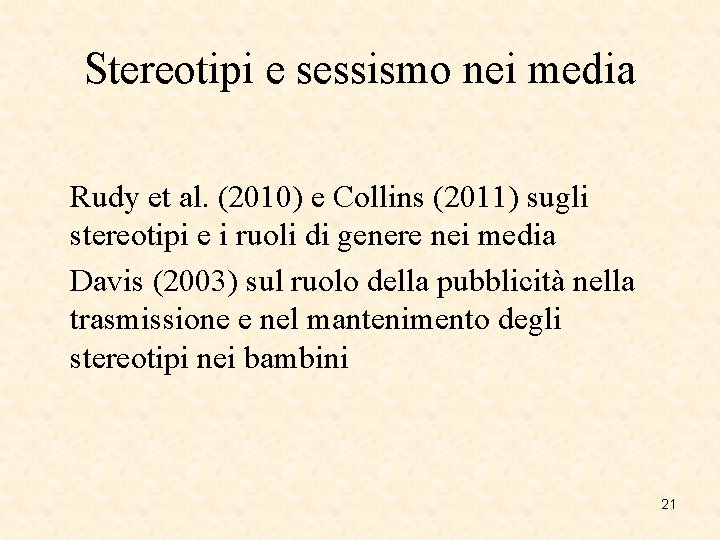 Stereotipi e sessismo nei media

Rudy et al. (2010) e Collins (2011) sugli stereotipi e i ruoli di genere nei media

Davis (2003) sul ruolo della pubblicità nella trasmissione e nel mantenimento degli stereotipi nei bambini

21